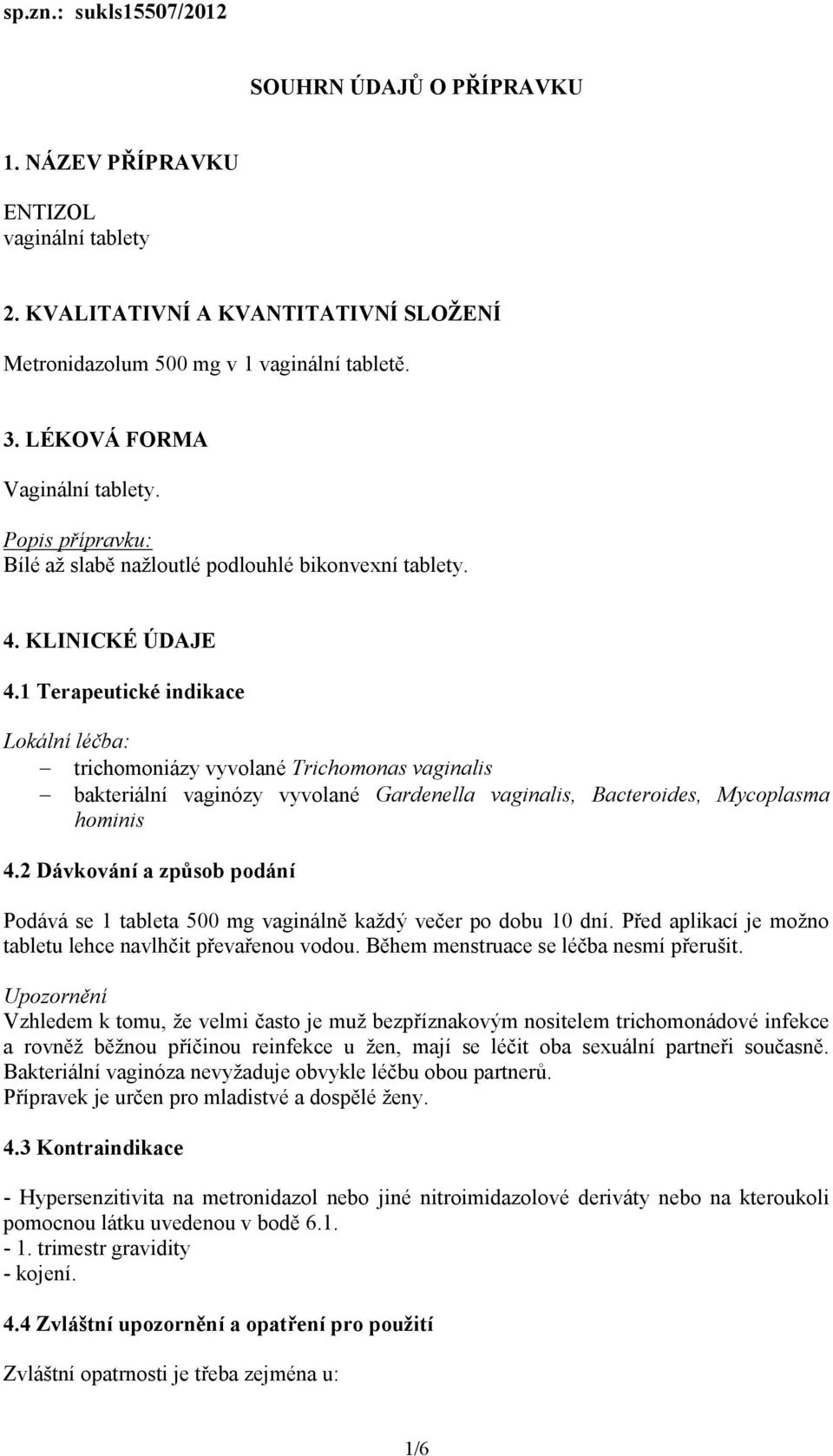 sp.zn.: sukls15507/2012

SOUHRN ÚDAJŮ O PŘÍPRAVKU

1. NÁZEV PŘÍPRAVKU

ENTIZOL
vaginální tablety

2. KVALITATIVNÍ A KVANTITATIVNÍ SLOŽENÍ

Metronidazolum 500 mg v 1 vaginální tabletě.

3. LÉKOVÁ FORMA

Vaginální tablety.

Popis přípravku:
Bílé až slabě nažloutlé podlouhlé bikonvexní tablety.

4. KLINICKÉ ÚDAJE

4.1 Terapeutické indikace

Lokální léčba:
– trichomoniázy vyvolané Trichomonas vaginalis
– bakteriální vaginózy vyvolané Gardenella vaginalis, Bacteroides, Mycoplasma hominis

4.2 Dávkování a způsob podání

Podává se 1 tableta 500 mg vaginálně každý večer po dobu 10 dní. Před aplikací je možno tabletu lehce navlhčit převařenou vodou. Během menstruace se léčba nesmí přerušit.

Upozornění
Vzhledem k tomu, že velmi často je muž bezpříznakovým nositelem trichomonádové infekce a rovněž běžnou příčinou reinfekce u žen, mají se léčit oba sexuální partneři současně. Bakteriální vaginóza nevyžaduje obvykle léčbu obou partnerů.
Přípravek je určen pro mladistvé a dospělé ženy.

4.3 Kontraindikace

- Hypersenzitivita na metronidazol nebo jiné nitroimidazolové deriváty nebo na kteroukoli pomocnou látku uvedenou v bodě 6.1.
- 1. trimestr gravidity
- kojení.

4.4 Zvláštní upozornění a opatření pro použití

Zvláštní opatrnosti je třeba zejména u:

1/6